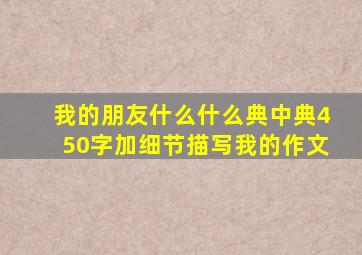 我的朋友什么什么典中典450字加细节描写我的作文